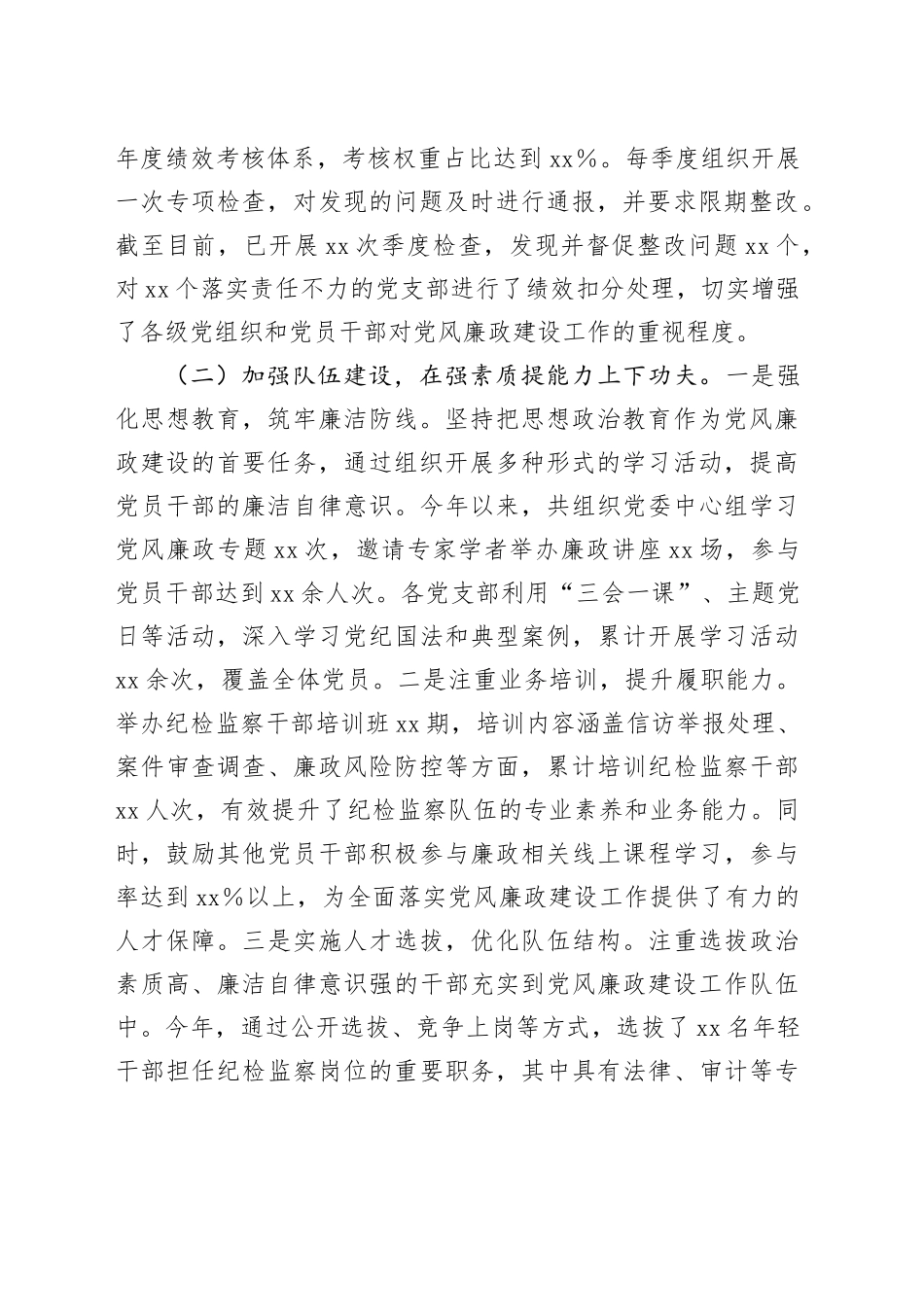 年度绩效考核体系，考核权重占比达到xx%。每季度组织开展一次专项检查，对发现的问题及时进行通报，并要求限期整改。截至目前，已开展xx次季度检查，发现并督促整改问题xx个，对xx个落实责任不力的党支部进行了绩效扣分处理，切实增强了各级党组织和党员干部对党风廉政建设工作的重视程度。

（二）加强队伍建设，在强素质提能力上下功夫。一是强化思想教育，筑牢廉洁防线。坚持把思想政治教育作为党风廉政建设的首要任务，通过组织开展多种形式的学习活动，提高党员干部的廉洁自律意识。今年以来，共组织党委中心组学习党风廉政专题xx次，邀请专家学者举办廉政讲座xx场，参与党员干部达到xx余人次。各党支部利用“三会一课”、主题党日等活动，深入学习党纪国法和典型案例，累计开展学习活动xx余次，覆盖全体党员。二是注重业务培训，提升履职能力。举办纪检监察干部培训班xx期，培训内容涵盖信访举报处理、案件审查调查、廉政风险防控等方面，累计培训纪检监察干部xx人次，有效提升了纪检监察队伍的专业素养和业务能力。同时，鼓励其他党员干部积极参与廉政相关线上课程学习，参与率达到xx%以上，为全面落实党风廉政建设工作提供了有力的人才保障。三是实施人才选拔，优化队伍结构。注重选拔政治素质高、廉洁自律意识强的干部充实到党风廉政建设工作队伍中。今年，通过公开选拔、竞争上岗等方式，选拔了xx名年轻干部担任纪检监察岗位的重要职务，其中具有法律、审计等专